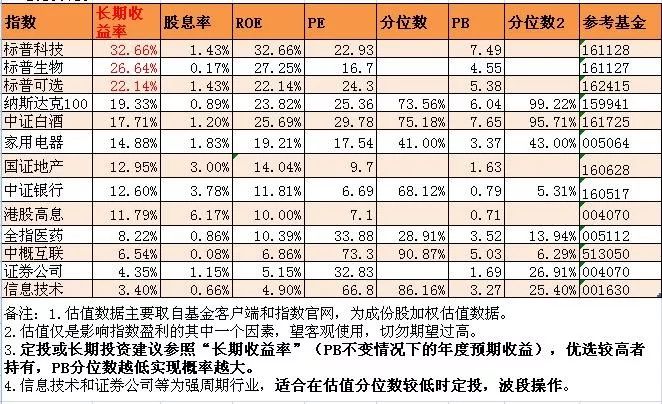 | 指数 | 长期收益率 | 股息率 | ROE | PE | 分位数 | PB | 分位数2 | 参考基金 |
|---|---|---|---|---|---|---|---|---|
| 标普科技 | 32.66% | 1.43% | 32.66% | 22.93 | | 7.49 | | 161128 |
| 标普生物 | 26.64% | 0.17% | 27.25% | 16.7 | | 4.55 | | 161127 |
| 标普可选 | 22.14% | 1.43% | 22.14% | 24.3 | | 5.38 | | 162415 |
| 纳斯达克100 | 19.33% | 0.89% | 23.82% | 25.36 | 73.56% | 6.04 | 99.22% | 159941 |
| 中证白酒 | 17.71% | 1.20% | 25.69% | 29.78 | 75.18% | 7.65 | 95.71% | 161725 |
| 家用电器 | 14.88% | 1.83% | 19.21% | 17.54 | 41.00% | 3.37 | 43.00% | 005064 |
| 国证地产 | 12.95% | 3.00% | 14.04% | 9.7 | | 1.63 | | 160628 |
| 中证银行 | 12.60% | 3.78% | 11.81% | 6.69 | 68.12% | 0.79 | 5.31% | 160517 |
| 港股高息 | 11.79% | 6.17% | 10.00% | 7.1 | | 0.71 | | 004070 |
| 全指医药 | 8.22% | 0.86% | 10.39% | 33.88 | 28.91% | 3.52 | 13.94% | 005112 |
| 中概互联 | 6.54% | 0.08% | 6.86% | 73.3 | 90.87% | 5.03 | 6.29% | 513050 |
| 证券公司 | 4.35% | 1.15% | 5.15% | 32.83 | | 1.69 | 26.91% | 004070 |
| 信息技术 | 3.40% | 0.66% | 4.90% | 66.8 | 86.16% | 3.27 | 25.40% | 001630 |

备注：1.估值数据主要取自基金客户端和指数官网，为成份股加权估值数据。
2.估值仅是影响指数盈利的其中一个因素，望客观使用，切勿期望过高。
3.定投或长期投资建议参照“长期收益率”（PB不变情况下的年度预期收益），优选较高者持有，PB分位数越低实现概率越大。
4.信息技术和证券公司等为强周期行业，适合在估值分位数较低时定投，波段操作。